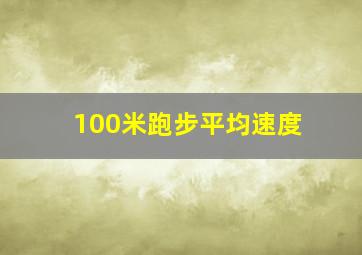 100米跑步平均速度